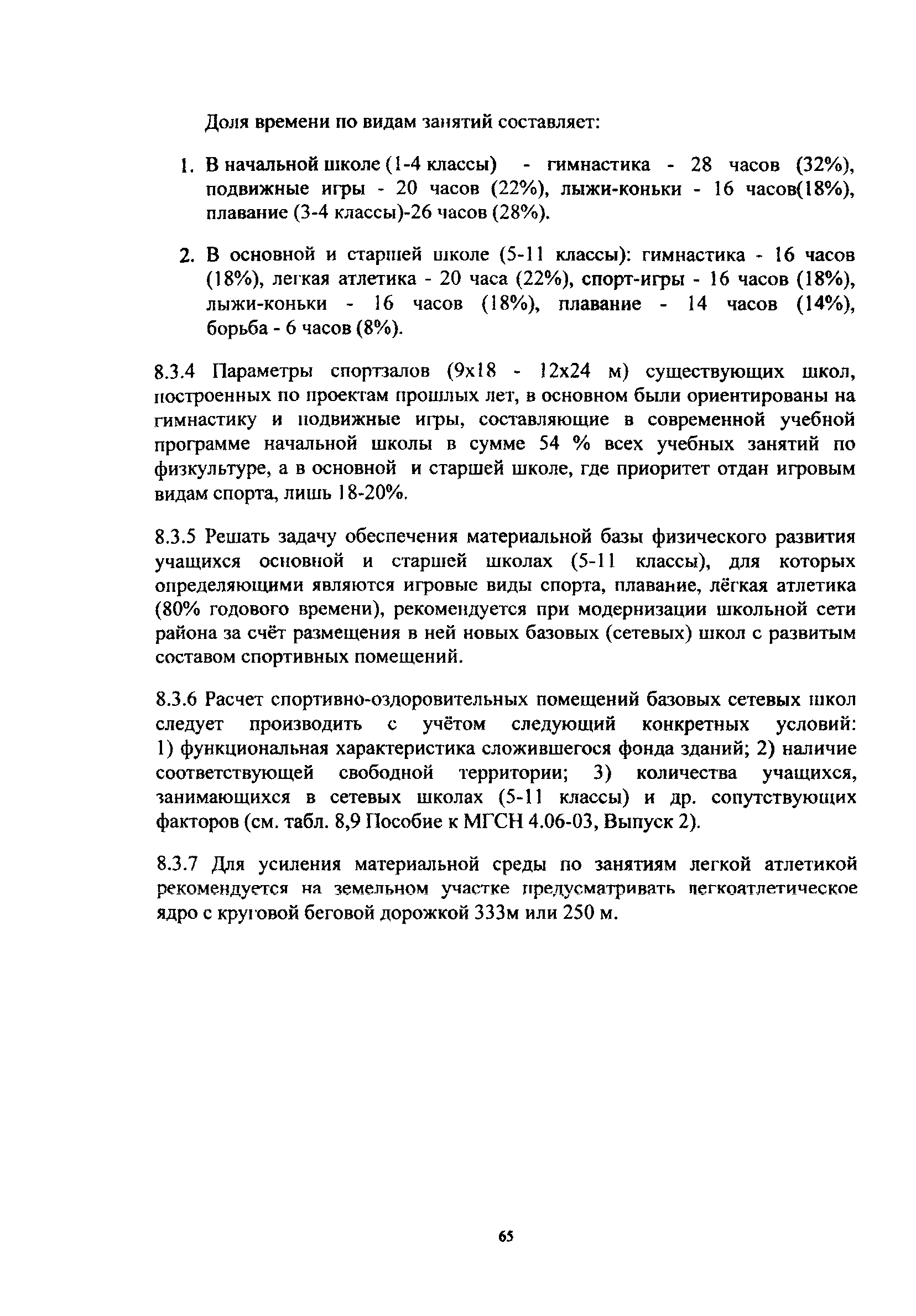 Доля времени по видам занятий составляет:

1. В начальной школе (1-4 классы) - гимнастика - 28 часов (32%), подвижные игры - 20 часов (22%), лыжи-коньки - 16 часов(18%), плавание (3-4 классы)-26 часов (28%).

2. В основной и старшей школе (5-11 классы): гимнастика - 16 часов (18%), легкая атлетика - 20 часа (22%), спорт-игры - 16 часов (18%), лыжи-коньки - 16 часов (18%), плавание - 14 часов (14%), борьба - 6 часов (8%).

8.3.4 Параметры спортзалов (9х18 - 12х24 м) существующих школ, построенных по проектам прошлых лет, в основном были ориентированы на гимнастику и подвижные игры, составляющие в современной учебной программе начальной школы в сумме 54 % всех учебных занятий по физкультуре, а в основной и старшей школе, где приоритет отдан игровым видам спорта, лишь 18-20%.

8.3.5 Решать задачу обеспечения материальной базы физического развития учащихся основной и старшей школах (5-11 классы), для которых определяющими являются игровые виды спорта, плавание, лёгкая атлетика (80% годового времени), рекомендуется при модернизации школьной сети района за счёт размещения в ней новых базовых (сетевых) школ с развитым составом спортивных помещений.

8.3.6 Расчет спортивно-оздоровительных помещений базовых сетевых школ следует производить с учётом следующий конкретных условий: 1) функциональная характеристика сложившегося фонда зданий; 2) наличие соответствующей свободной территории; 3) количества учащихся, занимающихся в сетевых школах (5-11 классы) и др. сопутствующих факторов (см. табл. 8,9 Пособие к МГСН 4.06-03, Выпуск 2).

8.3.7 Для усиления материальной среды по занятиям легкой атлетикой рекомендуется на земельном участке предусматривать легкоатлетическое ядро с круговой беговой дорожкой 333м или 250 м.

65